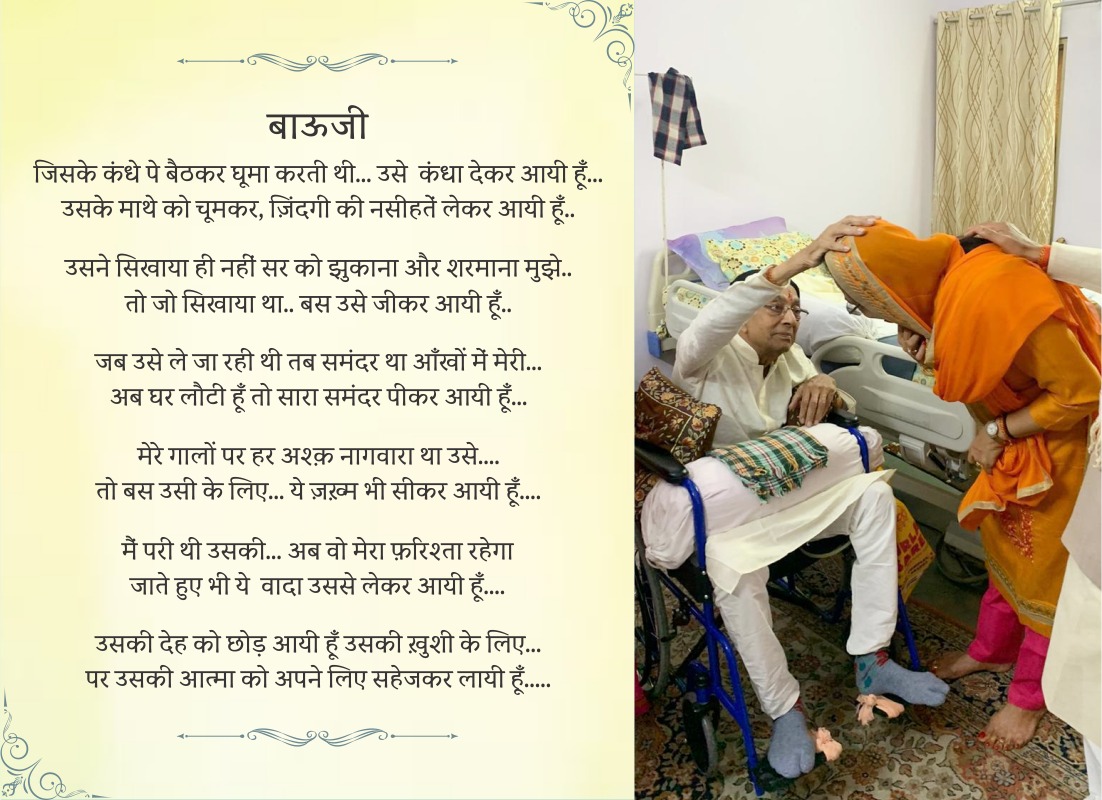 बाऊजी

जिसके कंधे पे बैठकर घूमा करती थी... उसे कंधा देकर आयी हूँ...
उसके माथे को चूमकर, ज़िंदगी की नसीहतें लेकर आयी हूँ..

उसने सिखाया ही नहीं सर को झुकाना और शरमाना मुझे..
तो जो सिखाया था.. बस उसे जीकर आयी हूँ..

जब उसे ले जा रही थी तब समंदर था आँखों में मेरी...
अब घर लौटी हूँ तो सारा समंदर पीकर आयी हूँ...

मेरे गालों पर हर अश्क़ नागवारा था उसे....
तो बस उसी के लिए... ये ज़ख़्म भी सीकर आयी हूँ....

मैं परी थी उसकी... अब वो मेरा फ़रिश्ता रहेगा
जाते हुए भी ये वादा उससे लेकर आयी हूँ....

उसकी देह को छोड़ आयी हूँ उसकी ख़ुशी के लिए...
पर उसकी आत्मा को अपने लिए सहेजकर लायी हूँ.....